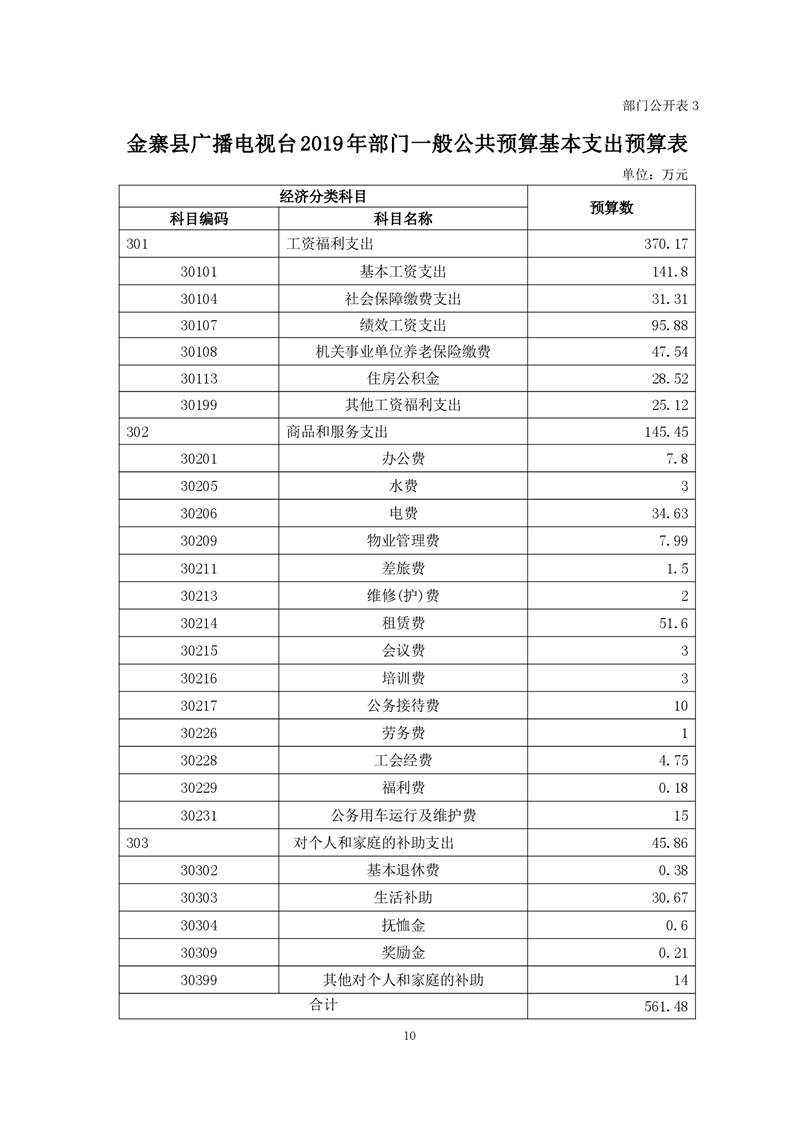 部门公开表 3

金寨县广播电视台2019年部门一般公共预算基本支出预算表

单位：万元

| 经济分类科目 | | 预算数 |
|---|---|---|
| 科目编码 | 科目名称 | |
| 301 | 工资福利支出 | 370.17 |
| 30101 | 基本工资支出 | 141.8 |
| 30104 | 社会保障缴费支出 | 31.31 |
| 30107 | 绩效工资支出 | 95.88 |
| 30108 | 机关事业单位养老保险缴费 | 47.54 |
| 30113 | 住房公积金 | 28.52 |
| 30199 | 其他工资福利支出 | 25.12 |
| 302 | 商品和服务支出 | 145.45 |
| 30201 | 办公费 | 7.8 |
| 30205 | 水费 | 3 |
| 30206 | 电费 | 34.63 |
| 30209 | 物业管理费 | 7.99 |
| 30211 | 差旅费 | 1.5 |
| 30213 | 维修(护)费 | 2 |
| 30214 | 租赁费 | 51.6 |
| 30215 | 会议费 | 3 |
| 30216 | 培训费 | 3 |
| 30217 | 公务接待费 | 10 |
| 30226 | 劳务费 | 1 |
| 30228 | 工会经费 | 4.75 |
| 30229 | 福利费 | 0.18 |
| 30231 | 公务用车运行及维护费 | 15 |
| 303 | 对个人和家庭的补助支出 | 45.86 |
| 30302 | 基本退休费 | 0.38 |
| 30303 | 生活补助 | 30.67 |
| 30304 | 抚恤金 | 0.6 |
| 30309 | 奖励金 | 0.21 |
| 30399 | 其他对个人和家庭的补助 | 14 |
| 合计 | | 561.48 |

10